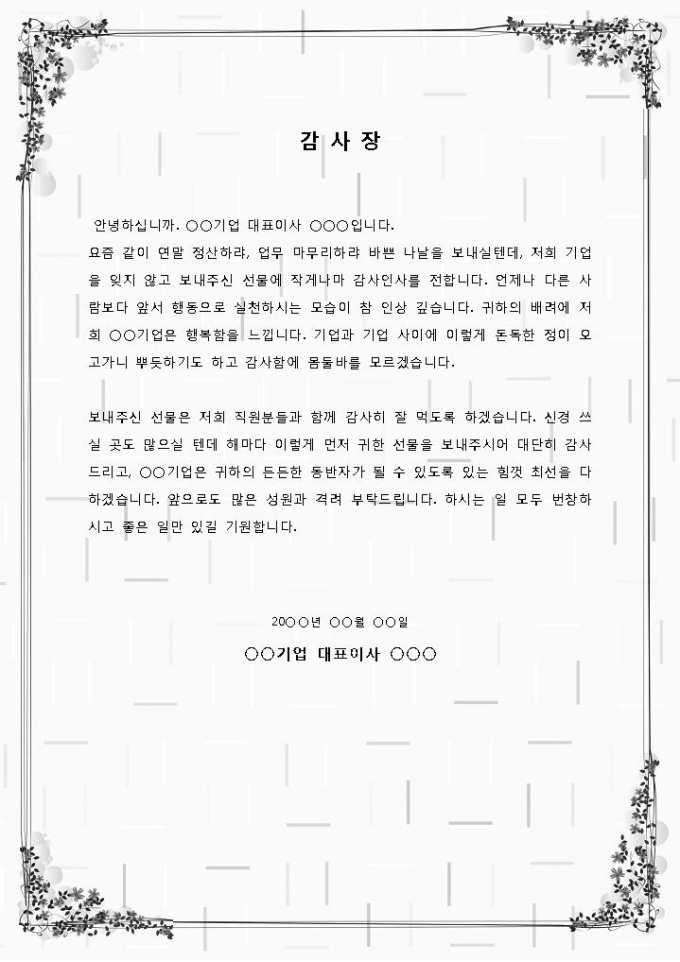 감 사 장

안녕하십니까. ○○기업 대표이사 ○○○입니다.

요즘 같이 연말 정산하랴, 업무 마무리하랴 바쁜 나날을 보내실텐데, 저희 기업을 잊지 않고 보내주신 선물에 작게나마 감사인사를 전합니다. 언제나 다른 사람보다 앞서 행동으로 실천하시는 모습이 참 인상 깊습니다. 귀하의 배려에 저희 ○○기업은 행복함을 느낍니다. 기업과 기업 사이에 이렇게 돈독한 정이 오고가니 뿌듯하기도 하고 감사함에 몸둘바를 모르겠습니다.

보내주신 선물은 저희 직원분들과 함께 감사히 잘 먹도록 하겠습니다. 신경 쓰실 곳도 많으실 텐데 해마다 이렇게 먼저 귀한 선물을 보내주시어 대단히 감사드리고, ○○기업은 귀하의 든든한 동반자가 될 수 있도록 있는 힘껏 최선을 다하겠습니다. 앞으로도 많은 성원과 격려 부탁드립니다. 하시는 일 모두 번창하시고 좋은 일만 있길 기원합니다.

20○○년 ○○월 ○○일

○○기업 대표이사 ○○○